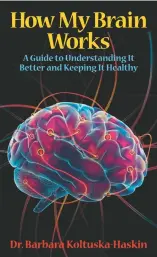 How My Brain Works

A Guide to Understanding It Better and Keeping It Healthy

Dr. Barbara Koltuska-Haskin